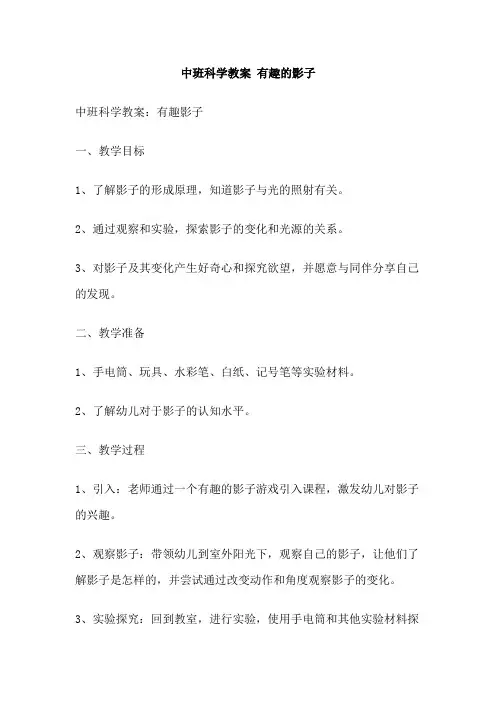 中班科学教案 有趣的影子

中班科学教案：有趣影子

一、教学目标

1、了解影子的形成原理，知道影子与光的照射有关。

2、通过观察和实验，探索影子的变化和光源的关系。

3、对影子及其变化产生好奇心和探究欲望，并愿意与同伴分享自己的发现。

二、教学准备

1、手电筒、玩具、水彩笔、白纸、记号笔等实验材料。

2、了解幼儿对于影子的认知水平。

三、教学过程

1、引入：老师通过一个有趣的影子游戏引入课程，激发幼儿对影子的兴趣。

2、观察影子：带领幼儿到室外阳光下，观察自己的影子，让他们了解影子是怎样的，并尝试通过改变动作和角度观察影子的变化。

3、实验探究：回到教室，进行实验，使用手电筒和其他实验材料探